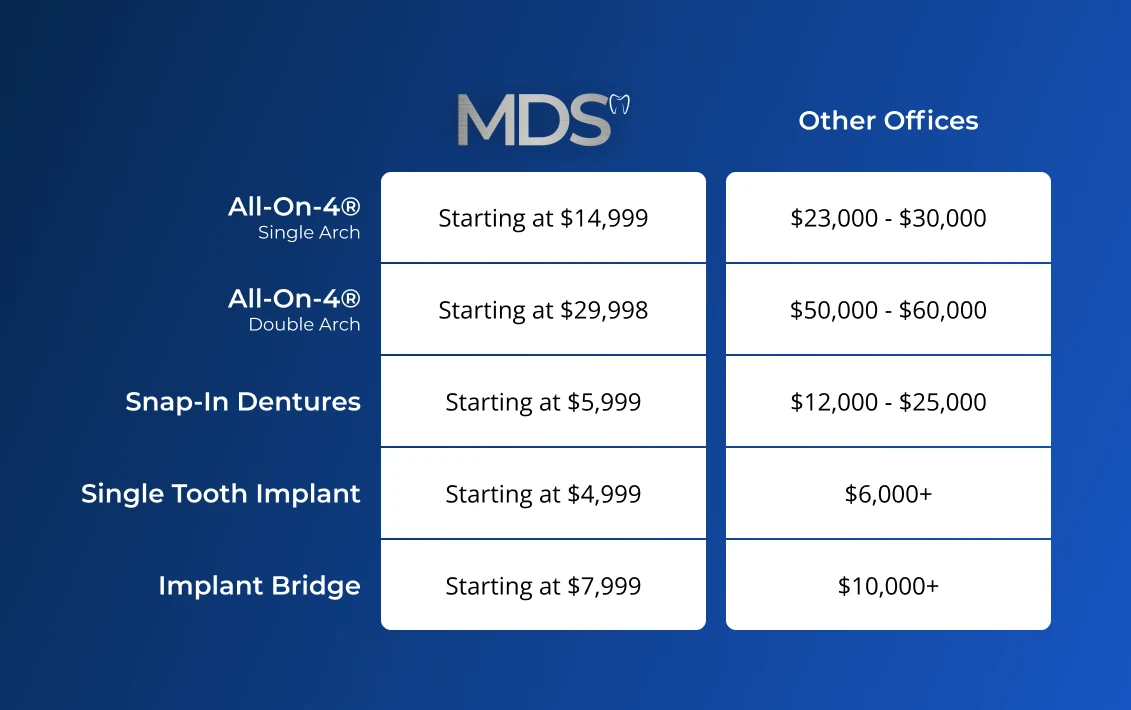 |  | MDS | Other Offices |
|---|---|---|
| All-On-4® Single Arch | Starting at \$14,999 | \$23,000 - \$30,000 |
| All-On-4® Double Arch | Starting at \$29,998 | \$50,000 - \$60,000 |
| Snap-In Dentures | Starting at \$5,999 | \$12,000 - \$25,000 |
| Single Tooth Implant | Starting at \$4,999 | \$6,000+ |
| Implant Bridge | Starting at \$7,999 | \$10,000+ |